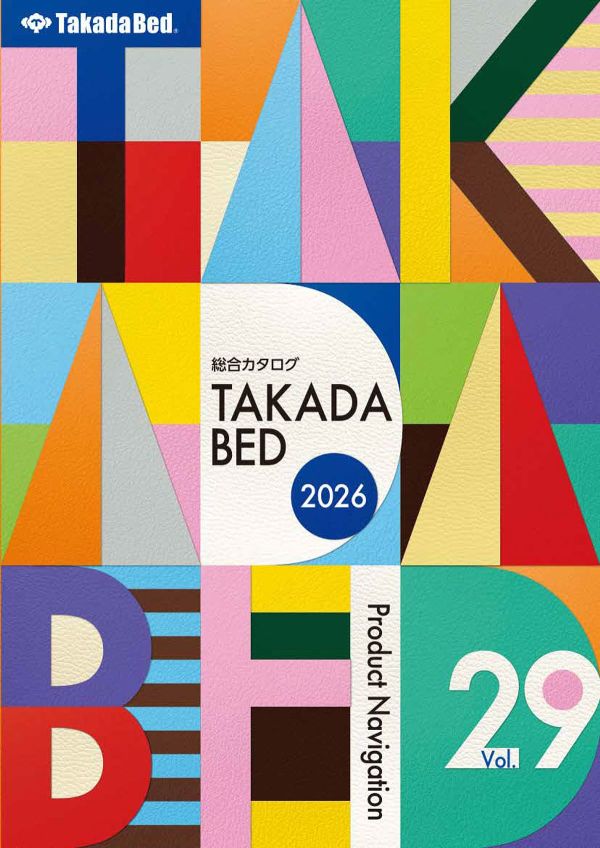 TakadaBed

総合カタログ
TAKADA BED
2026

Product Navigation

Vol. 29